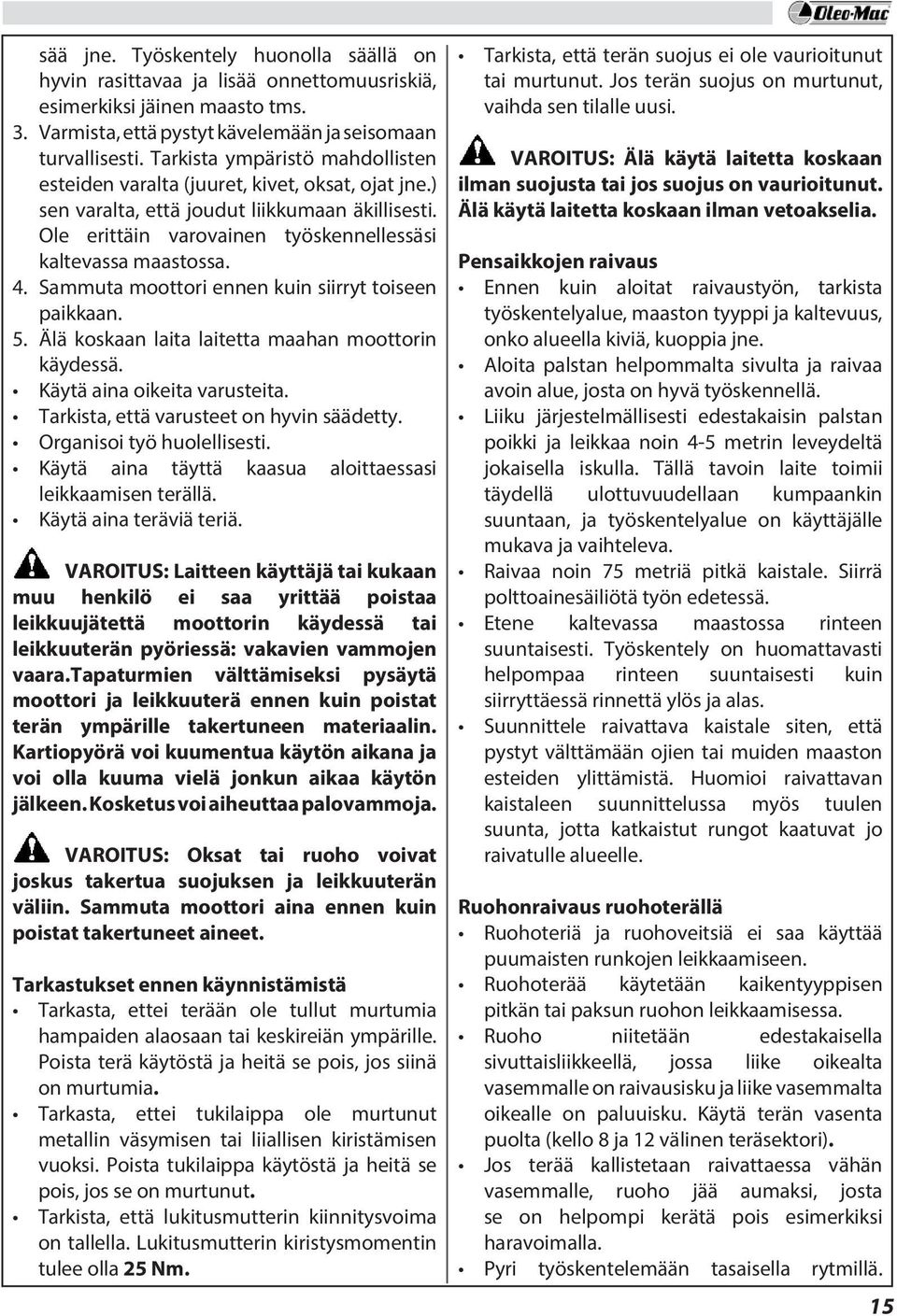 Oleo-Mac

sää jne. Työskentely huonolla säällä on hyvin rasittavaa ja lisää onnettomuusriskiä, esimerkiksi jäinen maasto tms.
3. Varmista, että pystyt kävelemään ja seisomaan turvallisesti. Tarkista ympäristö mahdollisten esteiden varalta (juuret, kivet, oksat, ojat jne.) sen varalta, että joudut liikkumaan äkillisesti. Ole erittäin varovainen työskennellessäsi kaltevassa maastossa.
4. Sammuta moottori ennen kuin siirryt toiseen paikkaan.
5. Älä koskaan laita laitetta maahan moottorin käydessä.
• Käytä aina oikeita varusteita.
• Tarkista, että varusteet on hyvin säädetty.
• Organisoi työ huolellisesti.
• Käytä aina täyttä kaasua aloittaessasi leikkaamisen terällä.
• Käytä aina teräviä teriä.

VAROITUS: Laitteen käyttäjä tai kukaan muu henkilö ei saa yrittää poistaa leikkuujätettä moottorin käydessä tai leikkuuterän pyöriessä: vakavien vammojen vaara.Tapaturmien välttämiseksi pysäytä moottori ja leikkuuterä ennen kuin poistat terän ympärille takertuneen materiaalin. Kartiopyörä voi kuumentua käytön aikana ja voi olla kuuma vielä jonkun aikaa käytön jälkeen. Kosketus voi aiheuttaa palovammoja.

VAROITUS: Oksat tai ruoho voivat joskus takertua suojuksen ja leikkuuterän väliin. Sammuta moottori aina ennen kuin poistat takertuneet aineet.

Tarkastukset ennen käynnistämistä
• Tarkasta, ettei terään ole tullut murtumia hampaiden alaosaan tai keskireiän ympärille. Poista terä käytöstä ja heitä se pois, jos siinä on murtumia.
• Tarkasta, ettei tukilaippa ole murtunut metallin väsymisen tai liiallisen kiristämisen vuoksi. Poista tukilaippa käytöstä ja heitä se pois, jos se on murtunut.
• Tarkista, että lukitusmutterin kiinnitysvoima on tallella. Lukitusmutterin kiristysmomentin tulee olla 25 Nm.

• Tarkista, että terän suojus ei ole vaurioitunut tai murtunut. Jos terän suojus on murtunut, vaihda sen tilalle uusi.

VAROITUS: Älä käytä laitetta koskaan ilman suojusta tai jos suojus on vaurioitunut. Älä käytä laitetta koskaan ilman vetoakselia.

Pensaikkojen raivaus
• Ennen kuin aloitat raivaustyön, tarkista työskentelyalue, maaston tyyppi ja kaltevuus, onko alueella kiviä, kuoppia jne.
• Aloita palstan helpommalta sivulta ja raivaa avoin alue, josta on hyvä työskennellä.
• Liiku järjestelmällisesti edestakaisin palstan poikki ja leikkaa noin 4-5 metrin leveydeltä jokaisella iskulla. Tällä tavoin laite toimii täydellä ulottuvuudellaan kumpaankin suuntaan, ja työskentelyalue on käyttäjälle mukava ja vaihteleva.
• Raivaa noin 75 metriä pitkä kaistale. Siirrä polttoainesäiliötä työn edetessä.
• Etene kaltevassa maastossa rinteen suuntaisesti. Työskentely on huomattavasti helpompaa rinteen suuntaisesti kuin siirryttäessä rinnettä ylös ja alas.
• Suunnittele raivattava kaistale siten, että pystyt välttämään ojien tai muiden maaston esteiden ylittämistä. Huomioi raivattavan kaistaleen suunnittelussa myös tuulen suunta, jotta katkaistut rungot kaatuvat jo raivatulle alueelle.

Ruohonraivaus ruohoterällä
• Ruohoteriä ja ruohoveitsiä ei saa käyttää puumaisten runkojen leikkaamiseen.
• Ruohoterää käytetään kaikentyyppisen pitkän tai paksun ruohon leikkaamisessa.
• Ruoho niitetään edestakaisella sivuttaisliikkeellä, jossa liike oikealta vasemmalle on raivausisku ja liike vasemmalta oikealle on paluuisku. Käytä terän vasenta puolta (kello 8 ja 12 välinen teräsektori).
• Jos terää kallistetaan raivattaessa vähän vasemmalle, ruoho jää aumaksi, josta se on helpompi kerätä pois esimerkiksi haravoimalla.
• Pyri työskentelemään tasaisella rytmillä.

15